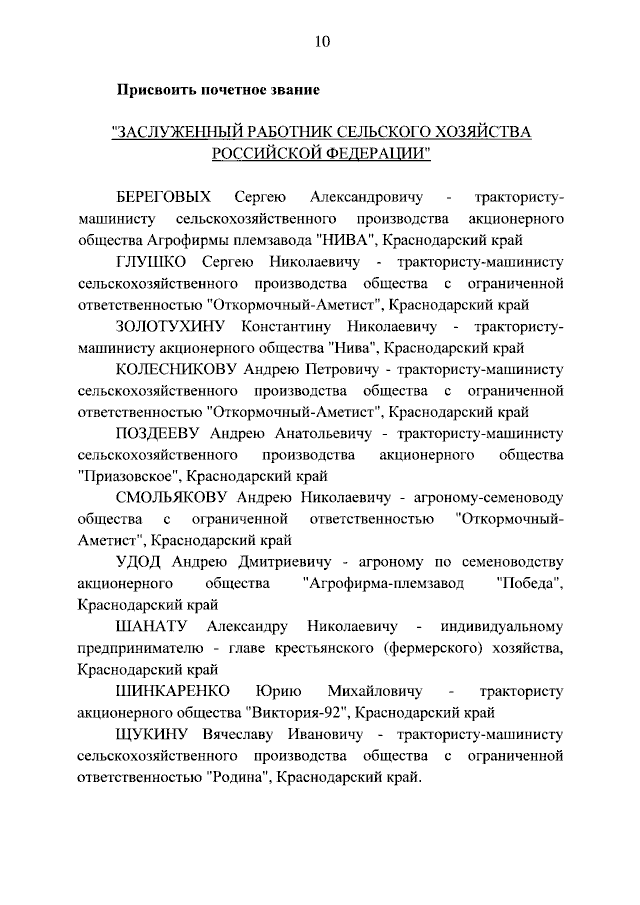 10

Присвоить почетное звание

"ЗАСЛУЖЕННЫЙ РАБОТНИК СЕЛЬСКОГО ХОЗЯЙСТВА РОССИЙСКОЙ ФЕДЕРАЦИИ"

БЕРЕГОВЫХ Сергею Александровичу - трактористу-машинисту сельскохозяйственного производства акционерного общества Агрофирмы племзавода "НИВА", Краснодарский край

ГЛУШКО Сергею Николаевичу - трактористу-машинисту сельскохозяйственного производства общества с ограниченной ответственностью "Откормочный-Аметист", Краснодарский край

ЗОЛОТУХИНУ Константину Николаевичу - трактористу-машинисту акционерного общества "Нива", Краснодарский край

КОЛЕСНИКОВУ Андрею Петровичу - трактористу-машинисту сельскохозяйственного производства общества с ограниченной ответственностью "Откормочный-Аметист", Краснодарский край

ПОЗДЕЕВУ Андрею Анатольевичу - трактористу-машинисту сельскохозяйственного производства акционерного общества "Приазовское", Краснодарский край

СМОЛЬЯКОВУ Андрею Николаевичу - агроному-семеноводу общества с ограниченной ответственностью "Откормочный-Аметист", Краснодарский край

УДОД Андрею Дмитриевичу - агроному по семеноводству акционерного общества "Агрофирма-племзавод "Победа", Краснодарский край

ШАНАТУ Александру Николаевичу - индивидуальному предпринимателю - главе крестьянского (фермерского) хозяйства, Краснодарский край

ШИНКАРЕНКО Юрию Михайловичу - трактористу акционерного общества "Виктория-92", Краснодарский край

ЩУКИНУ Вячеславу Ивановичу - трактористу-машинисту сельскохозяйственного производства общества с ограниченной ответственностью "Родина", Краснодарский край.